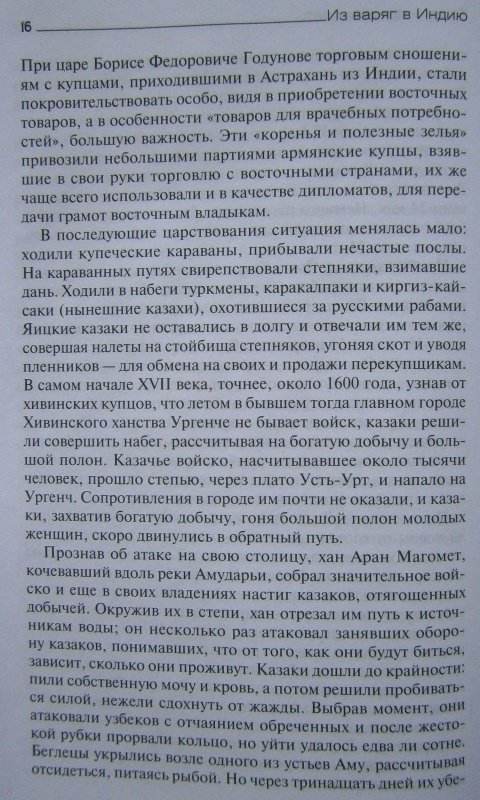 16 Из варяг в Индию

При царе Борисе Федоровиче Годунове торговым сношениям с купцами, приходившими в Астрахань из Индии, стали покровительствовать особо, видя в приобретении восточных товаров, а в особенности «товаров для врачебных потребностей», большую важность. Эти «коренья и полезные зелья» привозили небольшими партиями армянские купцы, взявшие в свои руки торговлю с восточными странами, их же чаще всего использовали и в качестве дипломатов, для передачи грамот восточным владыкам.

В последующие царствования ситуация менялась мало: ходили купеческие караваны, прибывали нечастые послы. На караванных путях свирепствовали степняки, взимавшие дань. Ходили в набеги туркмены, каракалпаки и киргиз-кайсаки (нынешние казахи), охотившиеся за русскими рабами. Яицкие казаки не оставались в долгу и отвечали им тем же, совершая налеты на стойбища степняков, угоняя скот и уводя пленников — для обмена на своих и продажи перекупщикам. В самом начале XVII века, точнее, около 1600 года, узнав от хивинских купцов, что летом в бывшем тогда главном городе Хивинского ханства Ургенче не бывает войск, казаки решили совершить набег, рассчитывая на богатую добычу и большой полон. Казачье войско, насчитывавшее около тысячи человек, прошло степью, через плато Усть-Урт, и напало на Ургенч. Сопротивления в городе им почти не оказали, и казаки, захватив богатую добычу, гоня большой полон молодых женщин, скоро двинулись в обратный путь.

Прознав об атаке на свою столицу, хан Аран Магомет, кочевавший вдоль реки Амударьи, собрал значительное войско и еще в своих владениях настиг казаков, отягощенных добычей. Окружив их в степи, хан отрезал им путь к источникам воды; он несколько раз атаковал занявших оборону казаков, понимавших, что от того, как они будут биться, зависит, сколько они проживут. Казаки дошли до крайности: пили собственную мочу и кровь, а потом решили пробиваться силой, нежели сдохнуть от жажды. Выбрав момент, они атаковали узбеков с отчаянием обреченных и после жестокой рубки прорвали кольцо, но уйти удалось едва ли сотне. Беглецы укрылись возле одного из устьев Аму, рассчитывая отсидеться, питаясь рыбой. Но через тринадцать дней их убе-